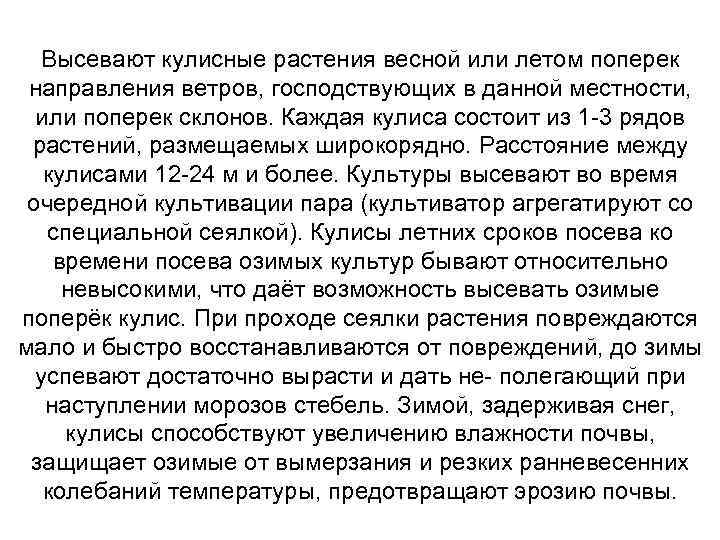 Высевают кулисные растения весной или летом поперек направления ветров, господствующих в данной местности, или поперек склонов. Каждая кулиса состоит из 1-3 рядов растений, размещаемых широкорядно. Расстояние между кулисами 12-24 м и более. Культуры высевают во время очередной культивации пара (культиватор агрегатируют со специальной сеялкой). Кулисы летних сроков посева ко времени посева озимых культур бывают относительно невысокими, что даёт возможность высевать озимые поперёк кулис. При проходе сеялки растения повреждаются мало и быстро восстанавливаются от повреждений, до зимы успевают достаточно вырасти и дать не- полегающий при наступлении морозов стебель. Зимой, задерживая снег, кулисы способствуют увеличению влажности почвы, защищает озимые от вымерзания и резких ранневесенних колебаний температуры, предотвращают эрозию почвы.